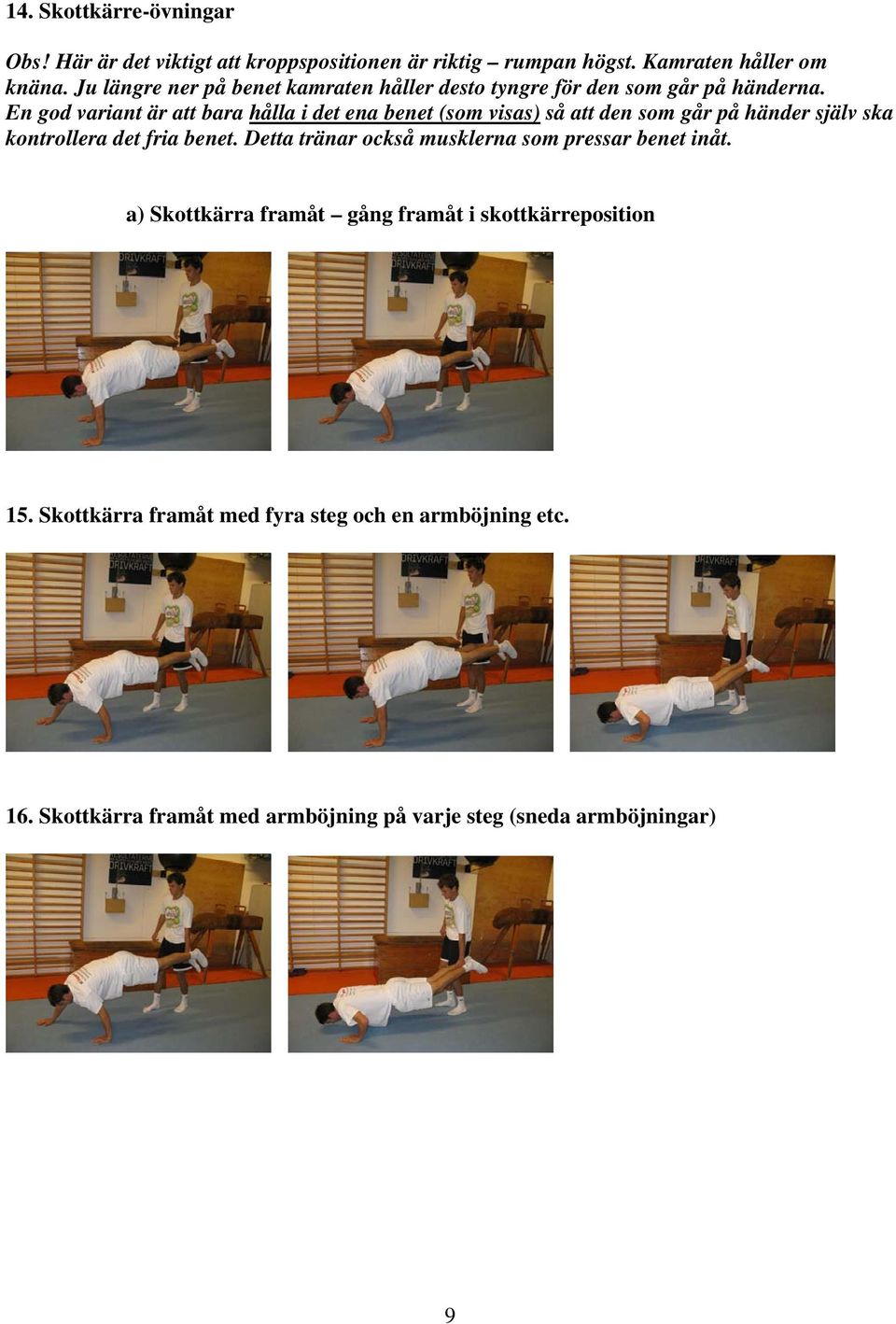 14. Skottkärre-övningar

Obs! Här är det viktigt att kroppspositionen är riktig – rumpan högst. Kamraten håller om knäna. Ju längre ner på benet kamraten håller desto tyngre för den som går på händerna. En god variant är att bara hålla i det ena benet (som visas) så att den som går på händer själv ska kontrollera det fria benet. Detta tränar också musklerna som pressar benet inåt.

a) Skottkärra framåt – gång framåt i skottkärreposition

DRIVKRAFT

DRIVKRAFT

15. Skottkärra framåt med fyra steg och en armböjning etc.

DRIVKRAFT

DRIVKRAFT

DRIVKRAFT

16. Skottkärra framåt med armböjning på varje steg (sneda armböjningar)

DRIVKRAFT

DRIVKRAFT

9